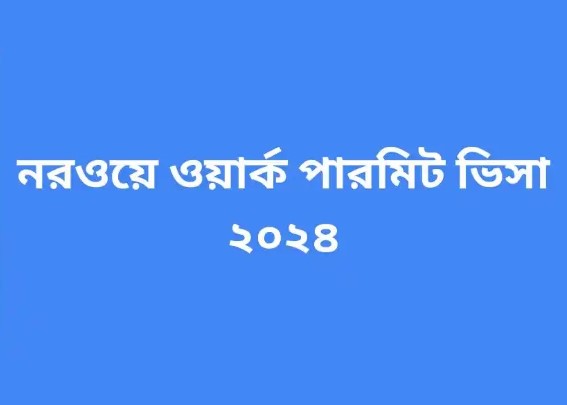 নরওয়ে ওয়ার্ক পারমিট ভিসা ২০২৪